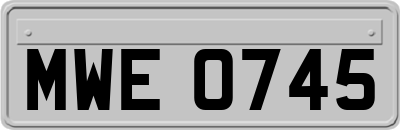 MWE 0745